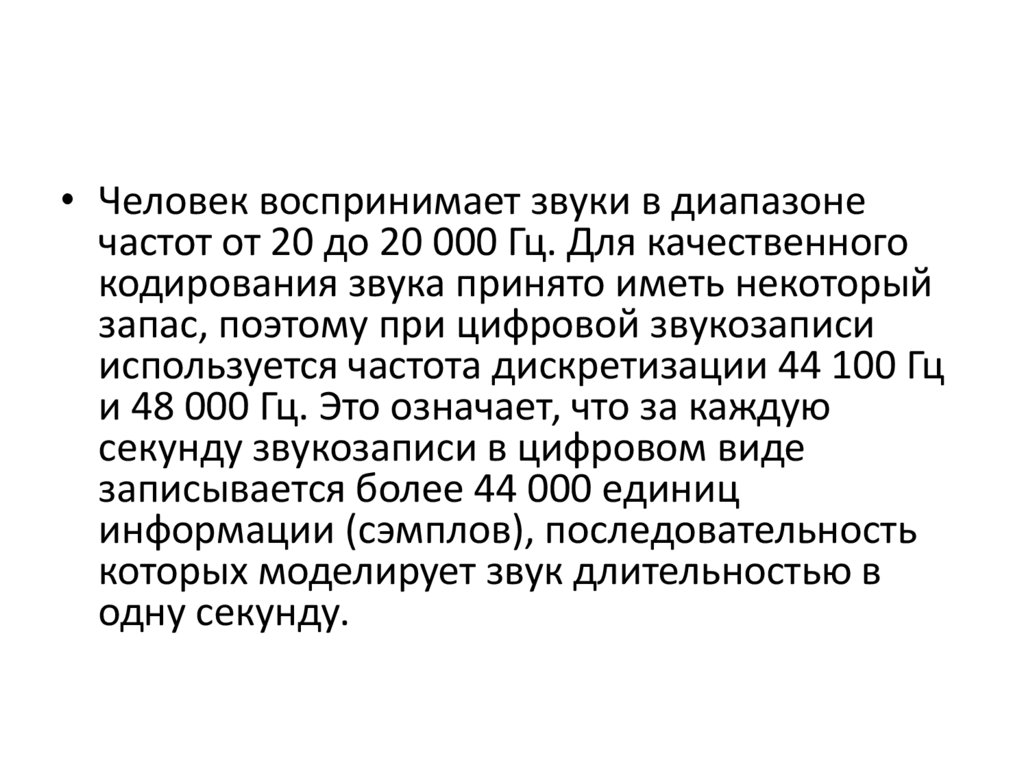 • Человек воспринимает звуки в диапазоне частот от 20 до 20 000 Гц. Для качественного кодирования звука принято иметь некоторый запас, поэтому при цифровой звукозаписи используется частота дискретизации 44 100 Гц и 48 000 Гц. Это означает, что за каждую секунду звукозаписи в цифровом виде записывается более 44 000 единиц информации (сэмплов), последовательность которых моделирует звук длительностью в одну секунду.